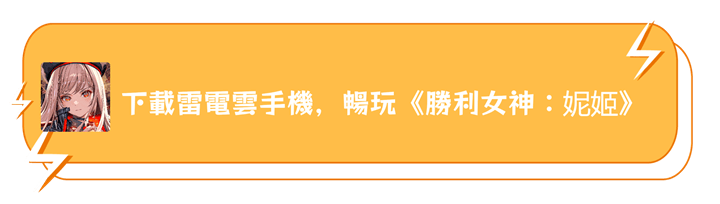 下載雷電雲手機，暢玩《勝利女神：妮姬》